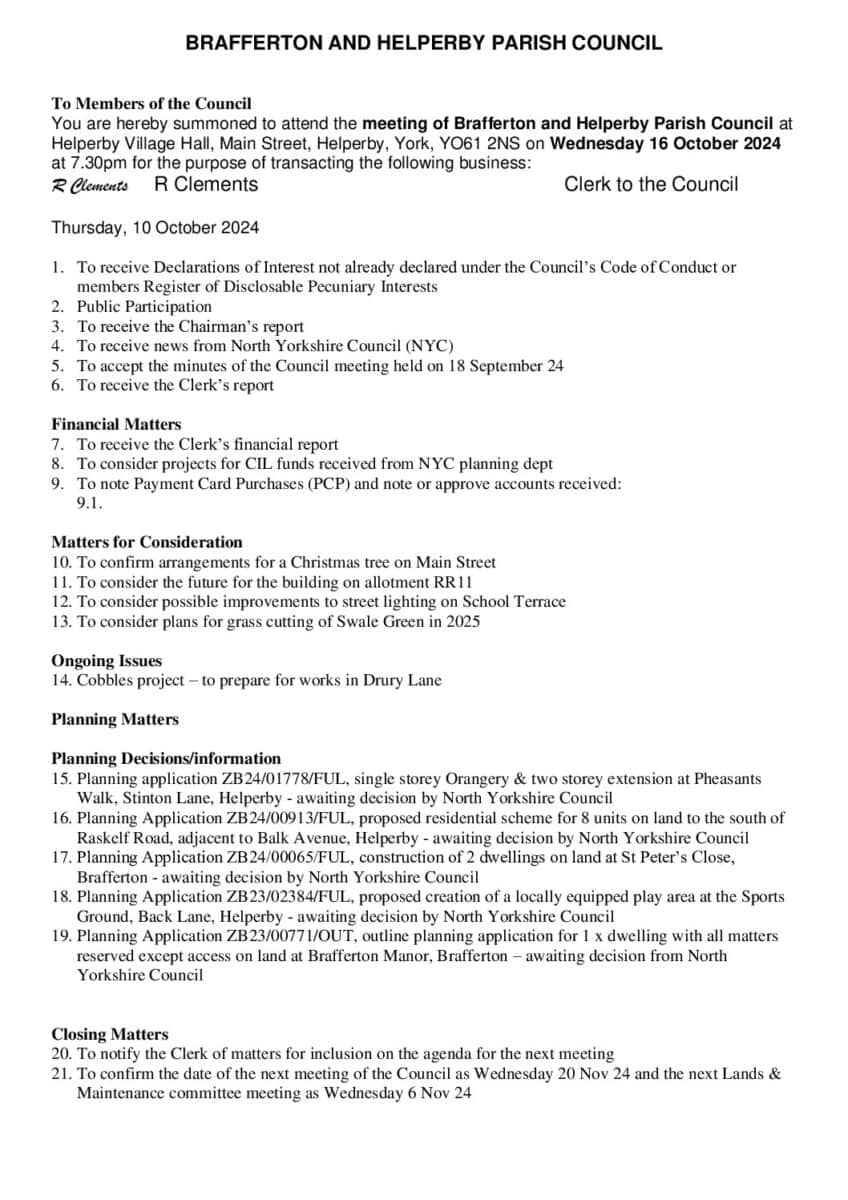 BRAFFERTON AND HELPERBY PARISH COUNCIL

To Members of the Council
You are hereby summoned to attend the meeting of Brafferton and Helperby Parish Council at Helperby Village Hall, Main Street, Helperby, York, YO61 2NS on Wednesday 16 October 2024 at 7.30pm for the purpose of transacting the following business:
R Clements R Clements Clerk to the Council

Thursday, 10 October 2024

1. To receive Declarations of Interest not already declared under the Council's Code of Conduct or members Register of Disclosable Pecuniary Interests
2. Public Participation
3. To receive the Chairman's report
4. To receive news from North Yorkshire Council (NYC)
5. To accept the minutes of the Council meeting held on 18 September 24
6. To receive the Clerk's report

Financial Matters
7. To receive the Clerk's financial report
8. To consider projects for CIL funds received from NYC planning dept
9. To note Payment Card Purchases (PCP) and note or approve accounts received:
9.1.

Matters for Consideration
10. To confirm arrangements for a Christmas tree on Main Street
11. To consider the future for the building on allotment RR11
12. To consider possible improvements to street lighting on School Terrace
13. To consider plans for grass cutting of Swale Green in 2025

Ongoing Issues
14. Cobbles project – to prepare for works in Drury Lane

Planning Matters

Planning Decisions/information
15. Planning application ZB24/01778/FUL, single storey Orangery & two storey extension at Pheasants Walk, Stinton Lane, Helperby - awaiting decision by North Yorkshire Council
16. Planning Application ZB24/00913/FUL, proposed residential scheme for 8 units on land to the south of Raskelf Road, adjacent to Balk Avenue, Helperby - awaiting decision by North Yorkshire Council
17. Planning Application ZB24/00065/FUL, construction of 2 dwellings on land at St Peter's Close, Brafferton - awaiting decision by North Yorkshire Council
18. Planning Application ZB23/02384/FUL, proposed creation of a locally equipped play area at the Sports Ground, Back Lane, Helperby - awaiting decision by North Yorkshire Council
19. Planning Application ZB23/00771/OUT, outline planning application for 1 x dwelling with all matters reserved except access on land at Brafferton Manor, Brafferton – awaiting decision from North Yorkshire Council

Closing Matters
20. To notify the Clerk of matters for inclusion on the agenda for the next meeting
21. To confirm the date of the next meeting of the Council as Wednesday 20 Nov 24 and the next Lands & Maintenance committee meeting as Wednesday 6 Nov 24